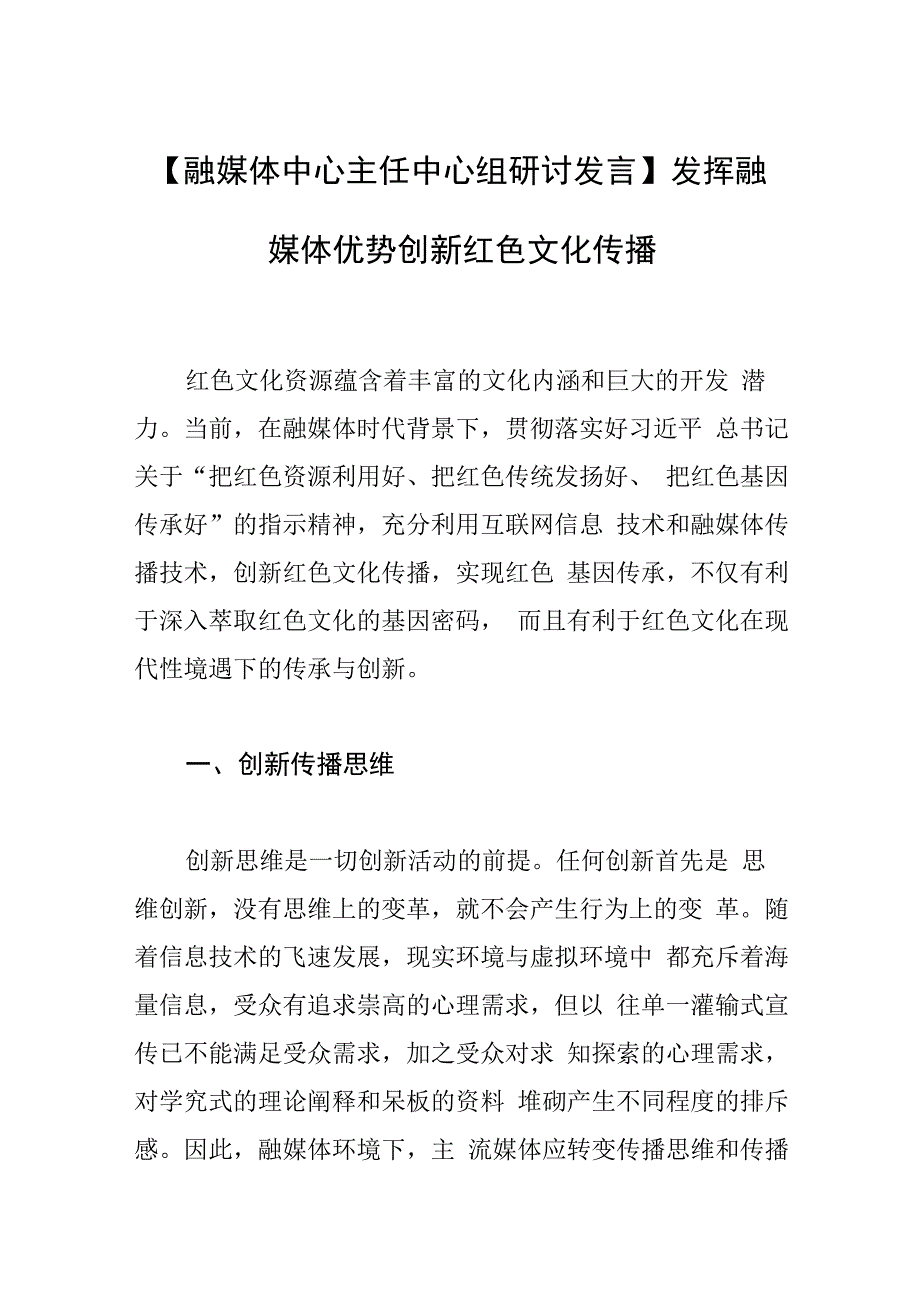 【融媒体中心主任中心组研讨发言】发挥融媒体优势创新红色文化传播

红色文化资源蕴含着丰富的文化内涵和巨大的开发 潜力。当前，在融媒体时代背景下，贯彻落实好习近平 总书记关于“把红色资源利用好、把红色传统发扬好、 把红色基因传承好”的指示精神，充分利用互联网信息 技术和融媒体传播技术，创新红色文化传播，实现红色 基因传承，不仅有利于深入萃取红色文化的基因密码， 而且有利于红色文化在现代性境遇下的传承与创新。

一、创新传播思维

创新思维是一切创新活动的前提。任何创新首先是 思维创新，没有思维上的变革，就不会产生行为上的变 革。随着信息技术的飞速发展，现实环境与虚拟环境中 都充斥着海量信息，受众有追求崇高的心理需求，但以 往单一灌输式宣传已不能满足受众需求，加之受众对求 知探索的心理需求，对学究式的理论阐释和呆板的资料 堆砌产生不同程度的排斥感。因此，融媒体环境下，主 流媒体应转变传播思维和传播